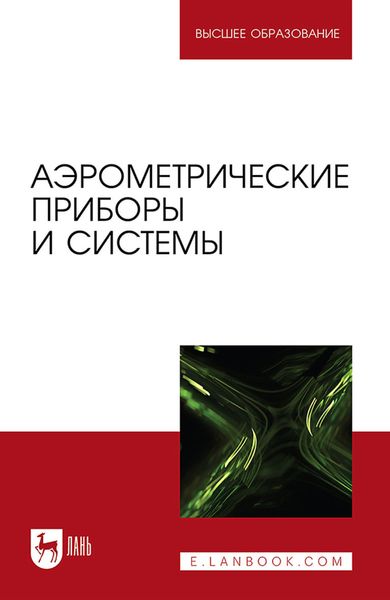 ВЫСШЕЕ ОБРАЗОВАНИЕ

АЭРОМЕТРИЧЕСКИЕ ПРИБОРЫ И СИСТЕМЫ

ЛАНЬ

E.LANBOOK.COM